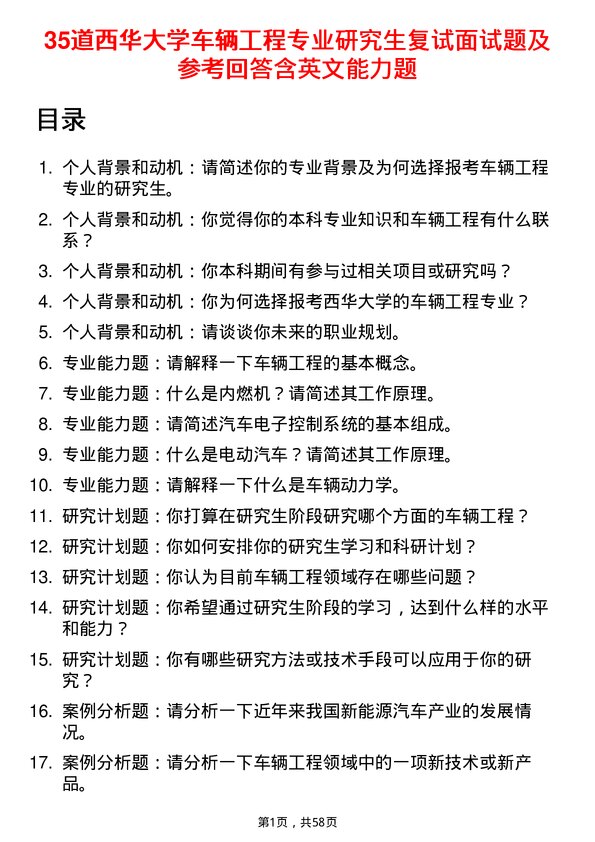 35道西华大学车辆工程专业研究生复试面试题及参考回答含英文能力题

目录

1. 个人背景和动机：请简述你的专业背景及为何选择报考车辆工程专业的研究生。
2. 个人背景和动机：你觉得你的本科专业知识和车辆工程有什么联系？
3. 个人背景和动机：你本科期间有参与过相关项目或研究吗？
4. 个人背景和动机：你为何选择报考西华大学的车辆工程专业？
5. 个人背景和动机：请谈谈你未来的职业规划。
6. 专业能力题：请解释一下车辆工程的基本概念。
7. 专业能力题：什么是内燃机？请简述其工作原理。
8. 专业能力题：请简述汽车电子控制系统的基本组成。
9. 专业能力题：什么是电动汽车？请简述其工作原理。
10. 专业能力题：请解释一下什么是车辆动力学。
11. 研究计划题：你打算在研究生阶段研究哪个方面的车辆工程？
12. 研究计划题：你如何安排你的研究生学习和科研计划？
13. 研究计划题：你认为目前车辆工程领域存在哪些问题？
14. 研究计划题：你希望通过研究生阶段的学习，达到什么样的水平和能力？
15. 研究计划题：你有哪些研究方法或技术手段可以应用于你的研究？
16. 案例分析题：请分析一下近年来我国新能源汽车产业的发展情况。
17. 案例分析题：请分析一下车辆工程领域中的一项新技术或新产品。

第1页，共58页